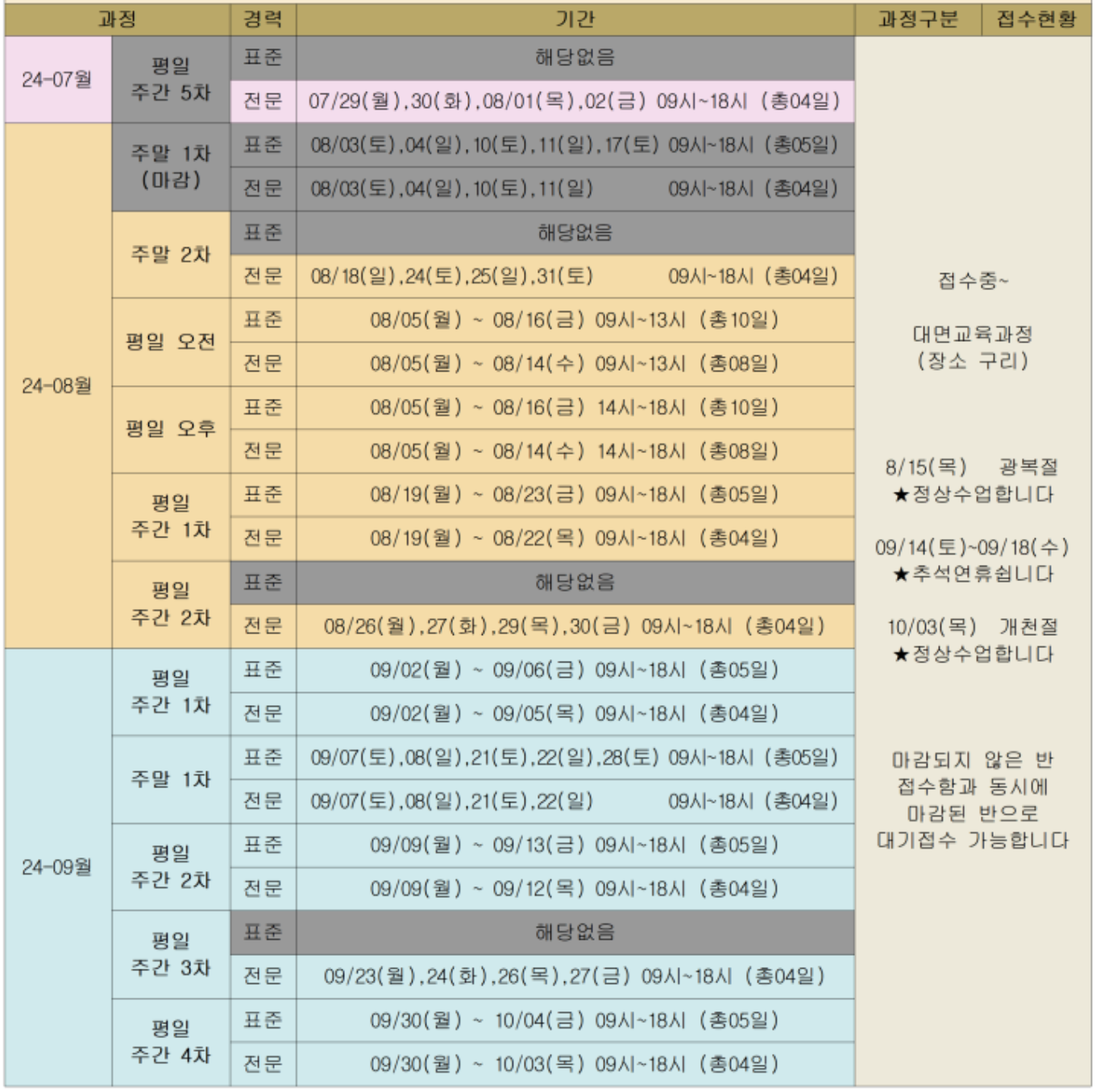 | 과정 |  | 경력 | 기간 | 과정구분 | 접수현황 |
|---|---|---|---|---|---|
| 24-07월 | 평일 주간 5차 | 표준 | 해당없음 | 접수중~ 대면교육과정 (장소 구리) 8/15(목) 광복절 ★정상수업합니다 09/14(토)~09/18(수) ★추석연휴쉽니다 10/03(목) 개천절 ★정상수업합니다 마감되지 않은 반 접수함과 동시에 마감된 반으로 대기접수 가능합니다 |  |
|  |  | 전문 | 07/29(월),30(화),08/01(목),02(금) 09시~18시 (총04일) |  |  |
| 24-08월 | 주말 1차 (마감) | 표준 | 08/03(토),04(일),10(토),11(일),17(토) 09시~18시 (총05일) |  |  |
|  |  | 전문 | 08/03(토),04(일),10(토),11(일) 09시~18시 (총04일) |  |  |
|  | 주말 2차 | 표준 | 해당없음 |  |  |
|  |  | 전문 | 08/18(일),24(토),25(일),31(토) 09시~18시 (총04일) |  |  |
|  | 평일 오전 | 표준 | 08/05(월) ~ 08/16(금) 09시~13시 (총10일) |  |  |
|  |  | 전문 | 08/05(월) ~ 08/14(수) 09시~13시 (총08일) |  |  |
|  | 평일 오후 | 표준 | 08/05(월) ~ 08/16(금) 14시~18시 (총10일) |  |  |
|  |  | 전문 | 08/05(월) ~ 08/14(수) 14시~18시 (총08일) |  |  |
|  | 평일 주간 1차 | 표준 | 08/19(월) ~ 08/23(금) 09시~18시 (총05일) |  |  |
|  |  | 전문 | 08/19(월) ~ 08/22(목) 09시~18시 (총04일) |  |  |
|  | 평일 주간 2차 | 표준 | 해당없음 |  |  |
|  |  | 전문 | 08/26(월),27(화),29(목),30(금) 09시~18시 (총04일) |  |  |
| 24-09월 | 평일 주간 1차 | 표준 | 09/02(월) ~ 09/06(금) 09시~18시 (총05일) |  |  |
|  |  | 전문 | 09/02(월) ~ 09/05(목) 09시~18시 (총04일) |  |  |
|  | 주말 1차 | 표준 | 09/07(토),08(일),21(토),22(일),28(토) 09시~18시 (총05일) |  |  |
|  |  | 전문 | 09/07(토),08(일),21(토),22(일) 09시~18시 (총04일) |  |  |
|  | 평일 주간 2차 | 표준 | 09/09(월) ~ 09/13(금) 09시~18시 (총05일) |  |  |
|  |  | 전문 | 09/09(월) ~ 09/12(목) 09시~18시 (총04일) |  |  |
|  | 평일 주간 3차 | 표준 | 해당없음 |  |  |
|  |  | 전문 | 09/23(월),24(화),26(목),27(금) 09시~18시 (총04일) |  |  |
|  | 평일 주간 4차 | 표준 | 09/30(월) ~ 10/04(금) 09시~18시 (총05일) |  |  |
|  |  | 전문 | 09/30(월) ~ 10/03(목) 09시~18시 (총04일) |  |  |